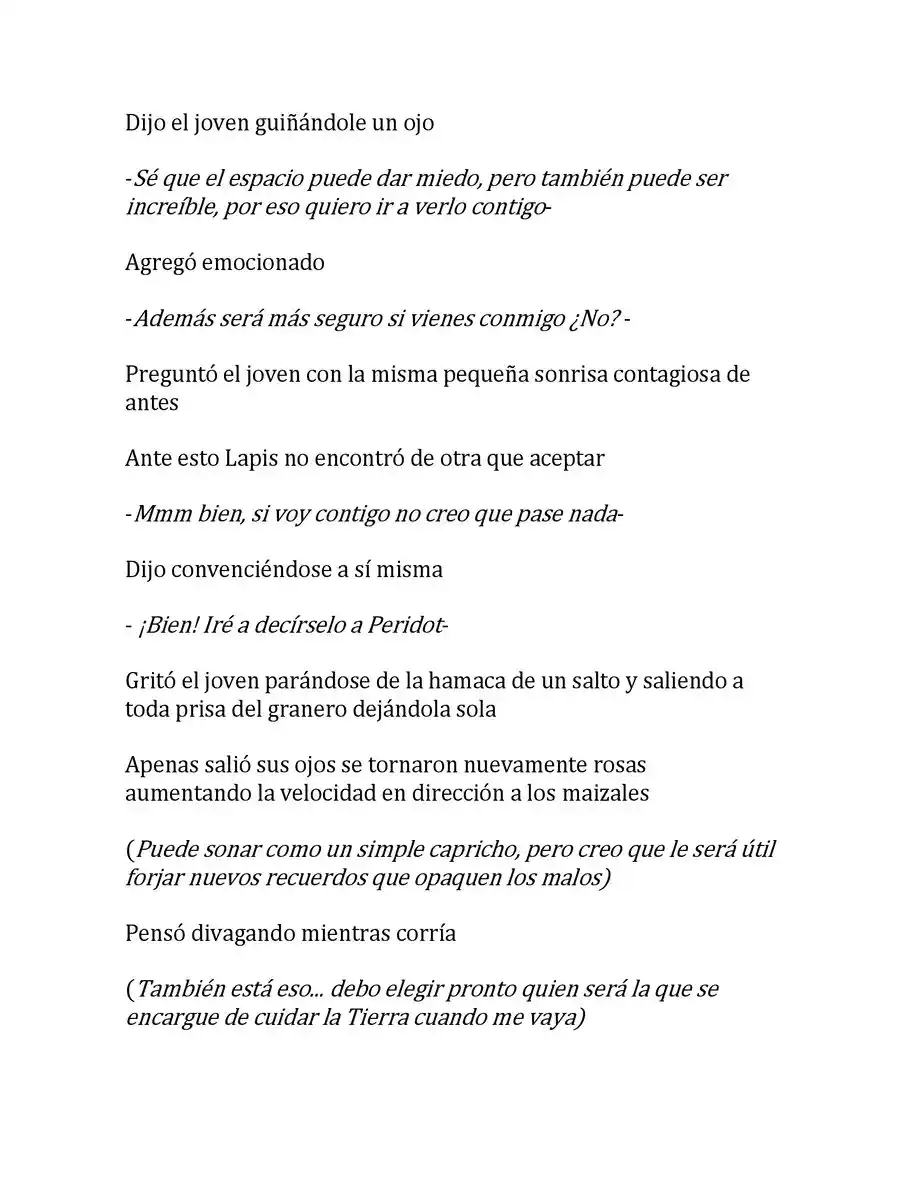 Dijo el joven guiñándole un ojo

-Sé que el espacio puede dar miedo, pero también puede ser increíble, por eso quiero ir a verlo contigo-

Agregó emocionado

-Además será más seguro si vienes conmigo ¿No? -

Preguntó el joven con la misma pequeña sonrisa contagiosa de antes

Ante esto Lapis no encontró de otra que aceptar

-Mmm bien, si voy contigo no creo que pase nada-

Dijo convenciéndose a sí misma

- ¡Bien! Iré a decírselo a Peridot-

Gritó el joven parándose de la hamaca de un salto y saliendo a toda prisa del granero dejándola sola

Apenas salió sus ojos se tornaron nuevamente rosas aumentando la velocidad en dirección a los maizales

(Puede sonar como un simple capricho, pero creo que le será útil forjar nuevos recuerdos que opaquen los malos)

Pensó divagando mientras corría

(También está eso... debo elegir pronto quien será la que se encargue de cuidar la Tierra cuando me vaya)